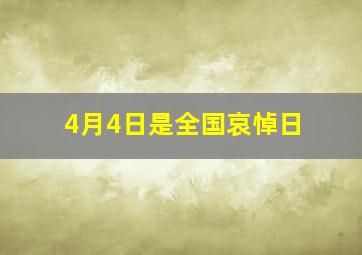 4月4日是全国哀悼日